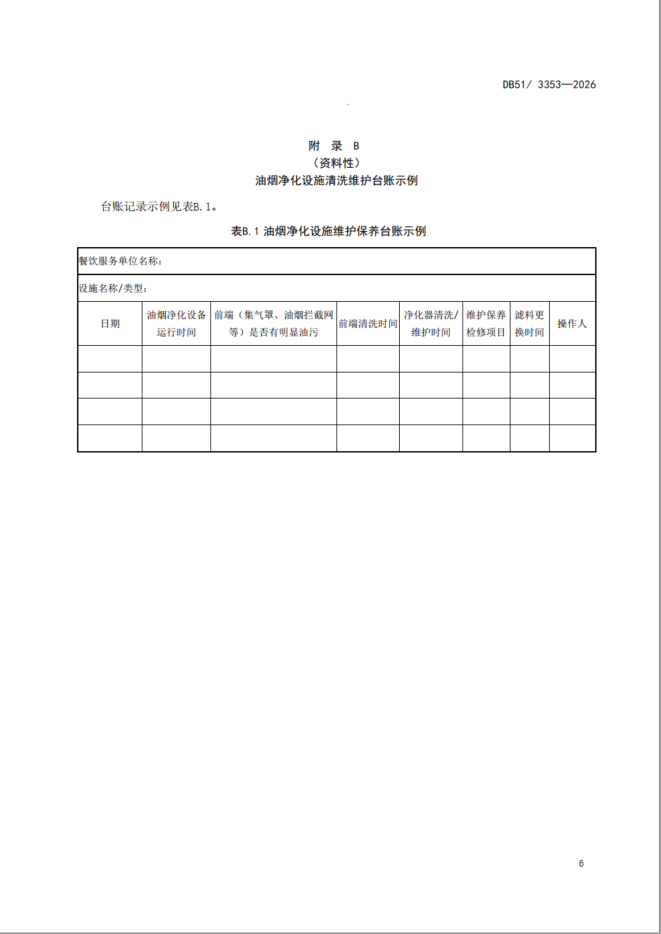 DB51/ 3353—2026

附　录　B
（资料性）
油烟净化设施清洗维护台账示例

台账记录示例见表B.1。

表B.1 油烟净化设施维护保养台账示例

| 餐饮服务单位名称： | | | | | | | |
|---|---|---|---|---|---|---|---|
| 设施名称/类型： | | | | | | | |
| 日期 | 油烟净化设备运行时间 | 前端（集气罩、油烟拦截网等）是否有明显油污 | 前端清洗时间 | 净化器清洗/维护时间 | 维护保养检修项目 | 滤料更换时间 | 操作人 |
| | | | | | | | |
| | | | | | | | |
| | | | | | | | |
| | | | | | | | |

6